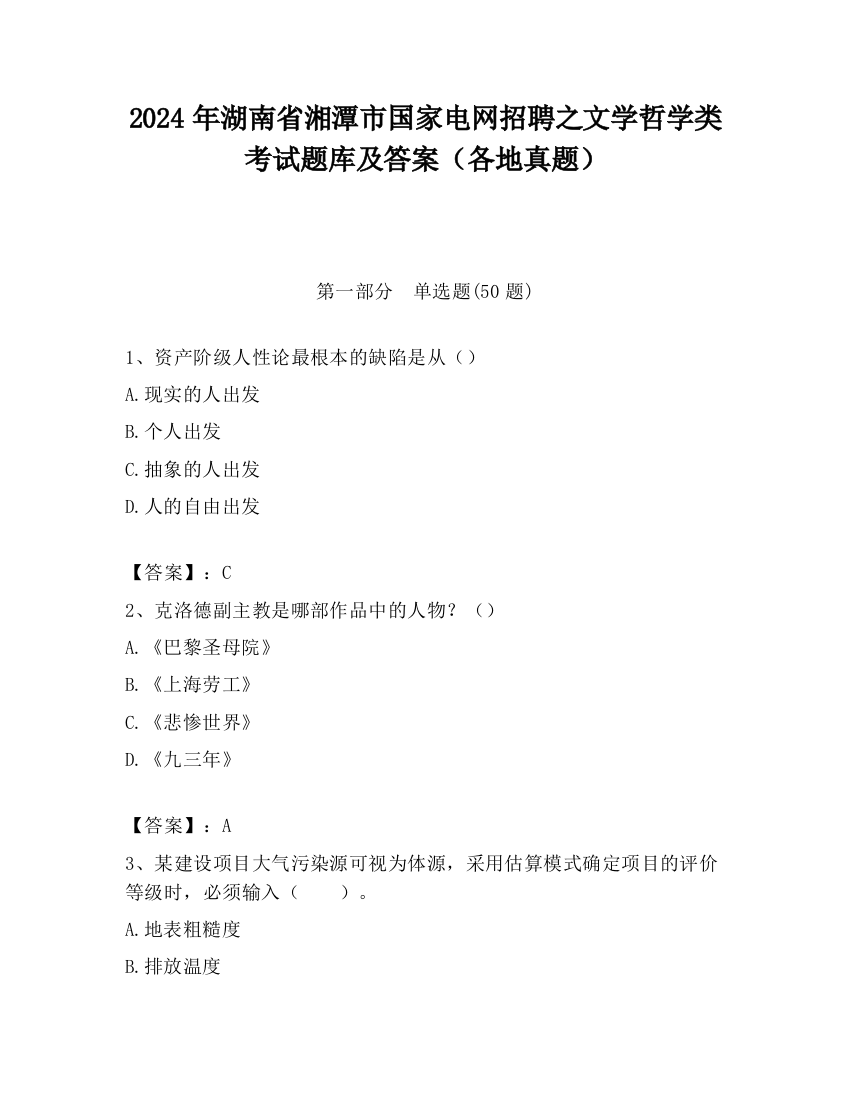 2024 年湖南省湘潭市国家电网招聘之文学哲学类考试题库及答案（各地真题）

第一部分　单选题(50 题)

1、资产阶级人性论最根本的缺陷是从（）

A.现实的人出发

B.个人出发

C.抽象的人出发

D.人的自由出发

【答案】：C

2、克洛德副主教是哪部作品中的人物？（）

A.《巴黎圣母院》

B.《上海劳工》

C.《悲惨世界》

D.《九三年》

【答案】：A

3、某建设项目大气污染源可视为体源，采用估算模式确定项目的评价等级时，必须输入（　　）。

A.地表粗糙度

B.排放温度